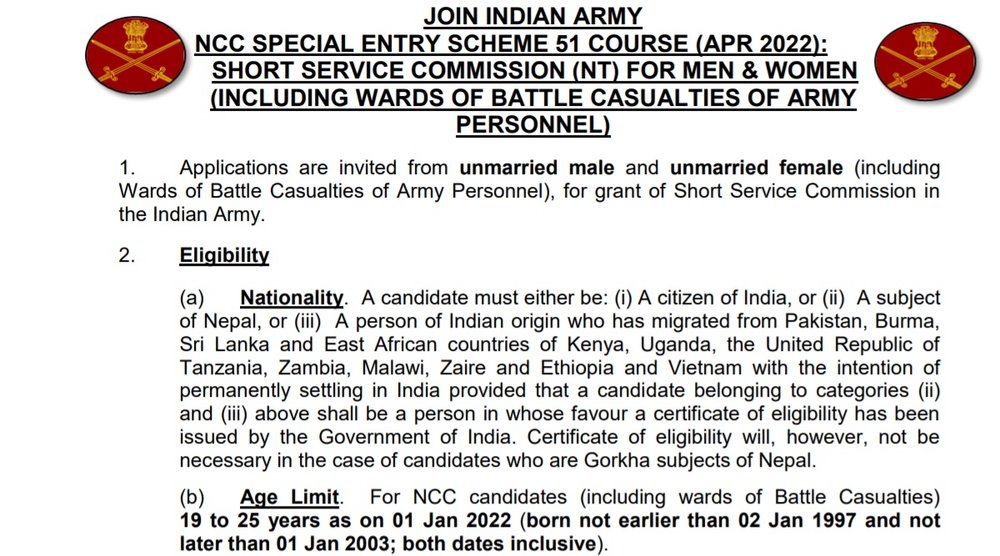 JOIN INDIAN ARMY
NCC SPECIAL ENTRY SCHEME 51 COURSE (APR 2022):
SHORT SERVICE COMMISSION (NT) FOR MEN & WOMEN
(INCLUDING WARDS OF BATTLE CASUALTIES OF ARMY PERSONNEL)

1. Applications are invited from unmarried male and unmarried female (including Wards of Battle Casualties of Army Personnel), for grant of Short Service Commission in the Indian Army.

2. Eligibility

(a) Nationality. A candidate must either be: (i) A citizen of India, or (ii) A subject of Nepal, or (iii) A person of Indian origin who has migrated from Pakistan, Burma, Sri Lanka and East African countries of Kenya, Uganda, the United Republic of Tanzania, Zambia, Malawi, Zaire and Ethiopia and Vietnam with the intention of permanently settling in India provided that a candidate belonging to categories (ii) and (iii) above shall be a person in whose favour a certificate of eligibility has been issued by the Government of India. Certificate of eligibility will, however, not be necessary in the case of candidates who are Gorkha subjects of Nepal.

(b) Age Limit. For NCC candidates (including wards of Battle Casualties) 19 to 25 years as on 01 Jan 2022 (born not earlier than 02 Jan 1997 and not later than 01 Jan 2003; both dates inclusive).